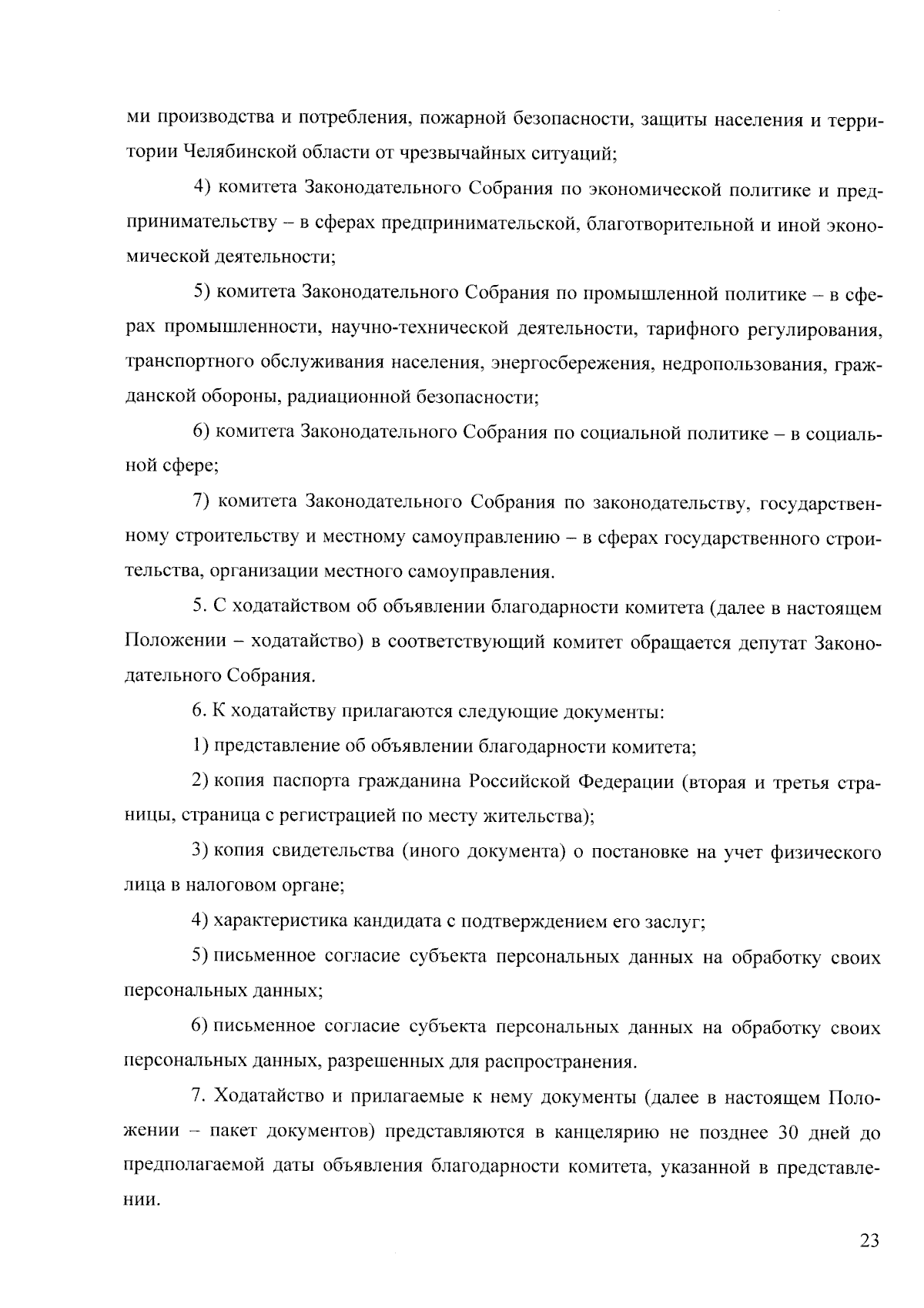 ми производства и потребления, пожарной безопасности, защиты населения и территории Челябинской области от чрезвычайных ситуаций;

4) комитета Законодательного Собрания по экономической политике и предпринимательству – в сферах предпринимательской, благотворительной и иной экономической деятельности;

5) комитета Законодательного Собрания по промышленной политике – в сферах промышленности, научно-технической деятельности, тарифного регулирования, транспортного обслуживания населения, энергосбережения, недропользования, гражданской обороны, радиационной безопасности;

6) комитета Законодательного Собрания по социальной политике – в социальной сфере;

7) комитета Законодательного Собрания по законодательству, государственному строительству и местному самоуправлению – в сферах государственного строительства, организации местного самоуправления.

5. С ходатайством об объявлении благодарности комитета (далее в настоящем Положении – ходатайство) в соответствующий комитет обращается депутат Законодательного Собрания.

6. К ходатайству прилагаются следующие документы:

1) представление об объявлении благодарности комитета;

2) копия паспорта гражданина Российской Федерации (вторая и третья страницы, страница с регистрацией по месту жительства);

3) копия свидетельства (иного документа) о постановке на учет физического лица в налоговом органе;

4) характеристика кандидата с подтверждением его заслуг;

5) письменное согласие субъекта персональных данных на обработку своих персональных данных;

6) письменное согласие субъекта персональных данных на обработку своих персональных данных, разрешенных для распространения.

7. Ходатайство и прилагаемые к нему документы (далее в настоящем Положении – пакет документов) представляются в канцелярию не позднее 30 дней до предполагаемой даты объявления благодарности комитета, указанной в представлении.

23